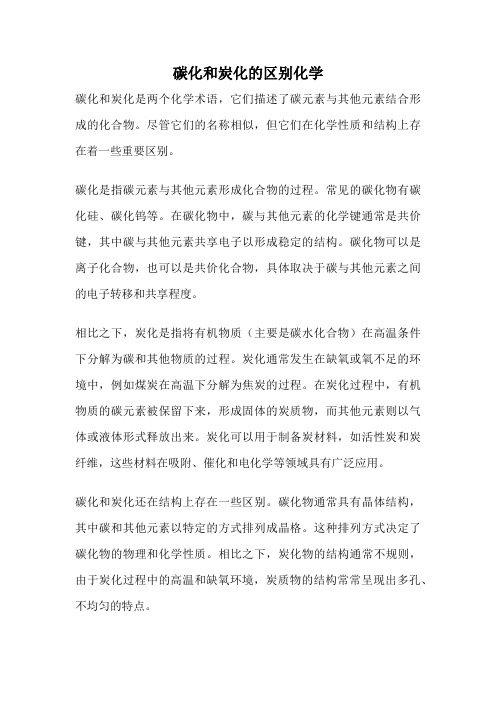 碳化和炭化的区别化学

碳化和炭化是两个化学术语，它们描述了碳元素与其他元素结合形成的化合物。尽管它们的名称相似，但它们在化学性质和结构上存在着一些重要区别。

碳化是指碳元素与其他元素形成化合物的过程。常见的碳化物有碳化硅、碳化钨等。在碳化物中，碳与其他元素的化学键通常是共价键，其中碳与其他元素共享电子以形成稳定的结构。碳化物可以是离子化合物，也可以是共价化合物，具体取决于碳与其他元素之间的电子转移和共享程度。

相比之下，炭化是指将有机物质（主要是碳水化合物）在高温条件下分解为碳和其他物质的过程。炭化通常发生在缺氧或氧不足的环境中，例如煤炭在高温下分解为焦炭的过程。在炭化过程中，有机物质的碳元素被保留下来，形成固体的炭质物，而其他元素则以气体或液体形式释放出来。炭化可以用于制备炭材料，如活性炭和炭纤维，这些材料在吸附、催化和电化学等领域具有广泛应用。

碳化和炭化还在结构上存在一些区别。碳化物通常具有晶体结构，其中碳和其他元素以特定的方式排列成晶格。这种排列方式决定了碳化物的物理和化学性质。相比之下，炭化物的结构通常不规则，由于炭化过程中的高温和缺氧环境，炭质物的结构常常呈现出多孔、不均匀的特点。